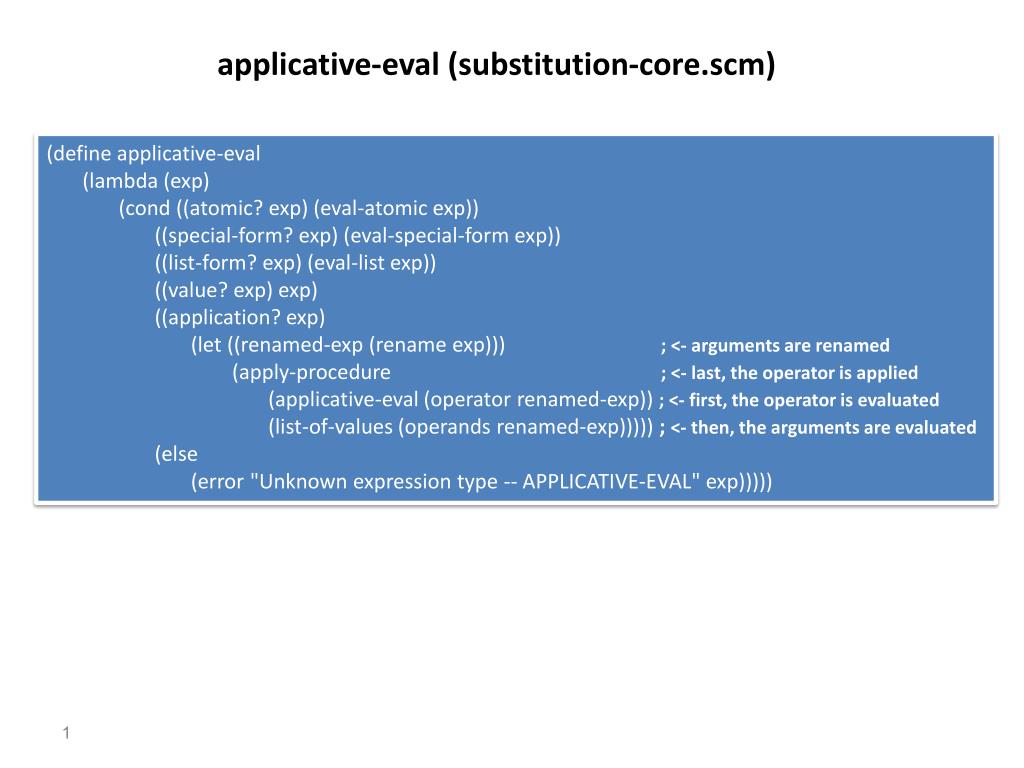 applicative-eval (substitution-core.scm)

(define applicative-eval
(lambda (exp)
(cond ((atomic? exp) (eval-atomic exp))
((special-form? exp) (eval-special-form exp))
((list-form? exp) (eval-list exp))
((value? exp) exp)
((application? exp)
(let ((renamed-exp (rename exp))) ; <- arguments are renamed
(apply-procedure ; <- last, the operator is applied
(applicative-eval (operator renamed-exp)) ; <- first, the operator is evaluated
(list-of-values (operands renamed-exp))))) ; <- then, the arguments are evaluated
(else
(error "Unknown expression type -- APPLICATIVE-EVAL" exp)))))

1